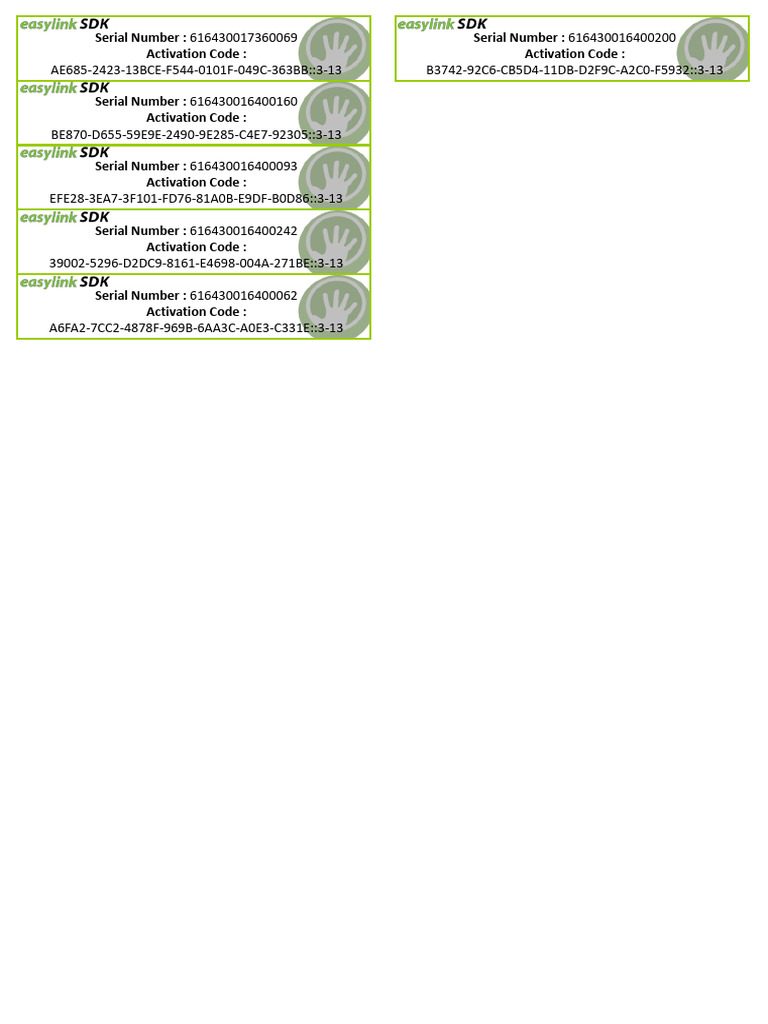 easylink SDK
Serial Number : 616430017360069
Activation Code :
AE685-2423-13BCE-F544-0101F-049C-363BB::3-13

easylink SDK
Serial Number : 616430016400160
Activation Code :
BE870-D655-59E9E-2490-9E285-C4E7-92305::3-13

easylink SDK
Serial Number : 616430016400093
Activation Code :
EFE28-3EA7-3F101-FD76-81A0B-E9DF-B0D86::3-13

easylink SDK
Serial Number : 616430016400242
Activation Code :
39002-5296-D2DC9-8161-E4698-004A-271BE::3-13

easylink SDK
Serial Number : 616430016400062
Activation Code :
A6FA2-7CC2-4878F-969B-6AA3C-A0E3-C331E::3-13

easylink SDK
Serial Number : 616430016400200
Activation Code :
B3742-92C6-CB5D4-11DB-D2F9C-A2C0-F5932::3-13